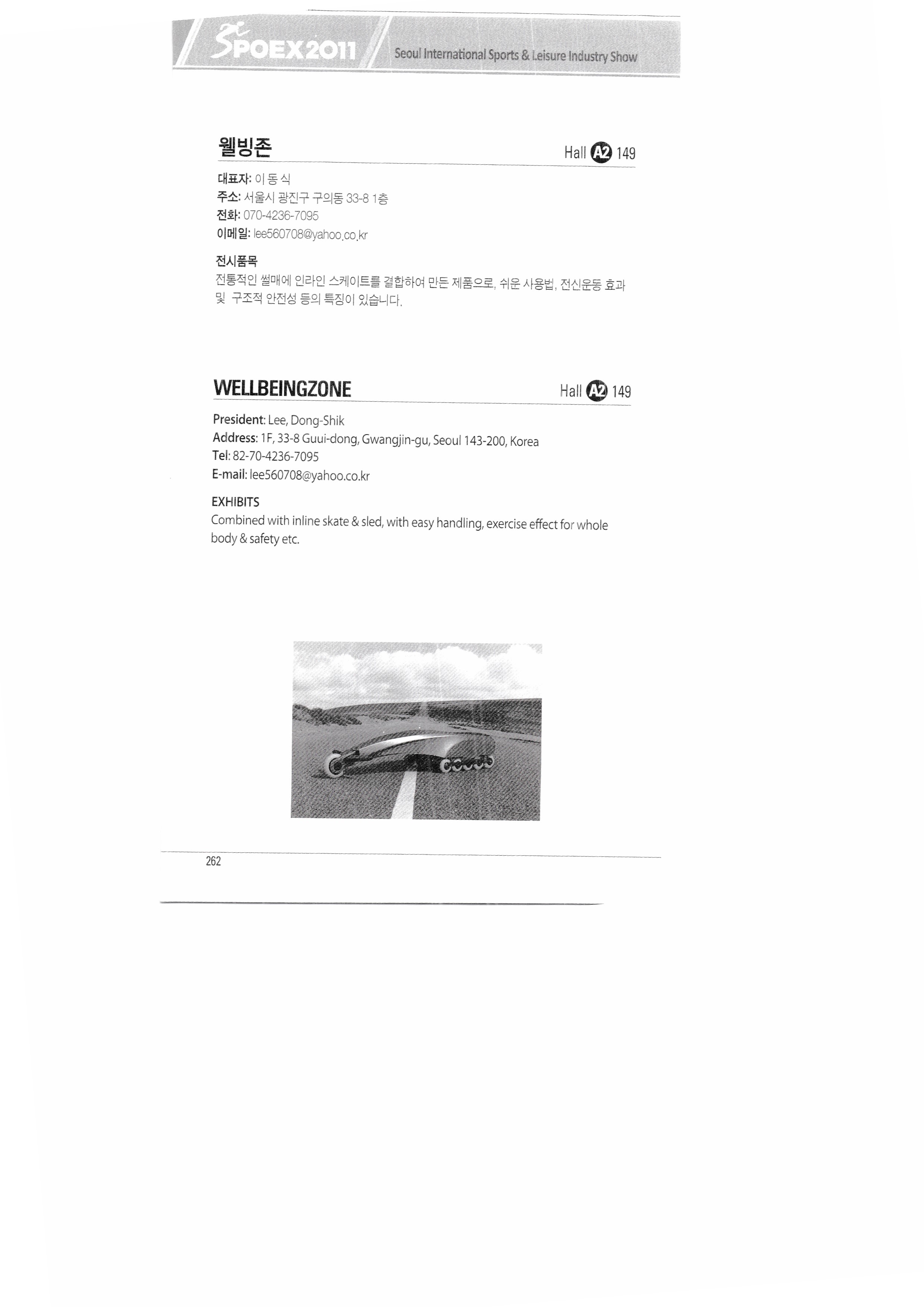 SPOEX2011 Seoul International Sports & Leisure Industry Show

웰빙존 Hall A2 149

대표자: 이 동 식
주소: 서울시 광진구 구의동 33-8 1층
전화: 070-4236-7095
이메일: lee560708@yahoo.co.kr

전시품목
전통적인 썰매에 인라인 스케이트를 결합하여 만든 제품으로, 쉬운 사용법, 전신운동 효과 및 구조적 안전성 등의 특징이 있습니다.

WELLBEINGZONE Hall A2 149

President: Lee, Dong-Shik
Address: 1F, 33-8 Guui-dong, Gwangjin-gu, Seoul 143-200, Korea
Tel: 82-70-4236-7095
E-mail: lee560708@yahoo.co.kr

EXHIBITS
Combined with inline skate & sled, with easy handling, exercise effect for whole body & safety etc.

262